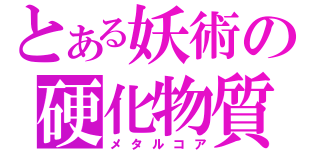 とある妖術の
硬化物質
メタルコア